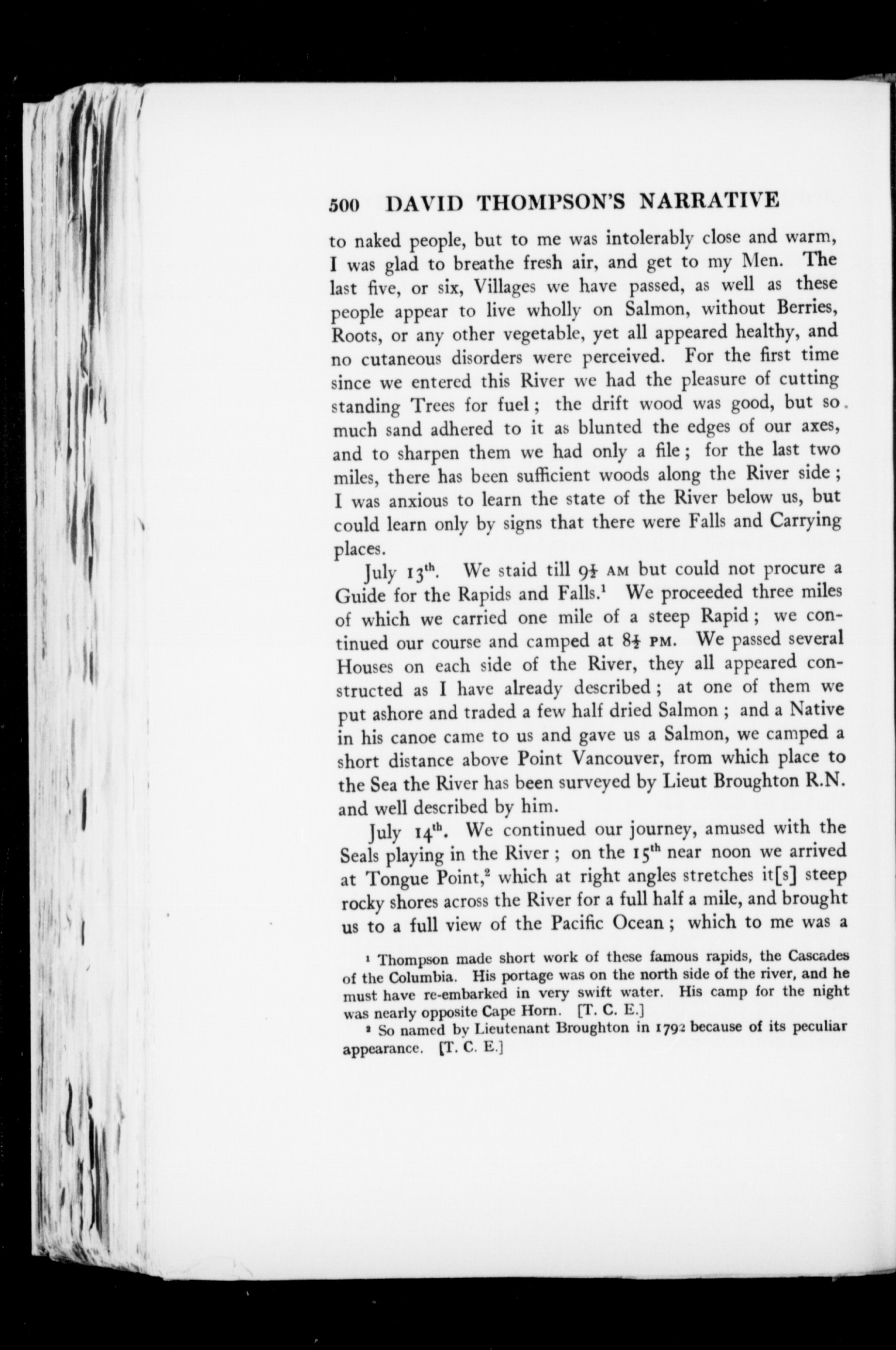 500 DAVID THOMPSON'S NARRATIVE

to naked people, but to me was intolerably close and warm, I was glad to breathe fresh air, and get to my Men. The last five, or six, Villages we have passed, as well as these people appear to live wholly on Salmon, without Berries, Roots, or any other vegetable, yet all appeared healthy, and no cutaneous disorders were perceived. For the first time since we entered this River we had the pleasure of cutting standing Trees for fuel; the drift wood was good, but so much sand adhered to it as blunted the edges of our axes, and to sharpen them we had only a file; for the last two miles, there has been sufficient woods along the River side; I was anxious to learn the state of the River below us, but could learn only by signs that there were Falls and Carrying places.

July $13^{th}$. We staid till $9\frac{1}{2}$ AM but could not procure a Guide for the Rapids and Falls.$^1$ We proceeded three miles of which we carried one mile of a steep Rapid; we continued our course and camped at $8\frac{1}{2}$ PM. We passed several Houses on each side of the River, they all appeared constructed as I have already described; at one of them we put ashore and traded a few half dried Salmon; and a Native in his canoe came to us and gave us a Salmon, we camped a short distance above Point Vancouver, from which place to the Sea the River has been surveyed by Lieut Broughton R.N. and well described by him.

July $14^{th}$. We continued our journey, amused with the Seals playing in the River; on the $15^{th}$ near noon we arrived at Tongue Point,$^2$ which at right angles stretches it[s] steep rocky shores across the River for a full half a mile, and brought us to a full view of the Pacific Ocean; which to me was a

$^1$ Thompson made short work of these famous rapids, the Cascades of the Columbia. His portage was on the north side of the river, and he must have re-embarked in very swift water. His camp for the night was nearly opposite Cape Horn. [T. C. E.]

$^2$ So named by Lieutenant Broughton in 1792 because of its peculiar appearance. [T. C. E.]